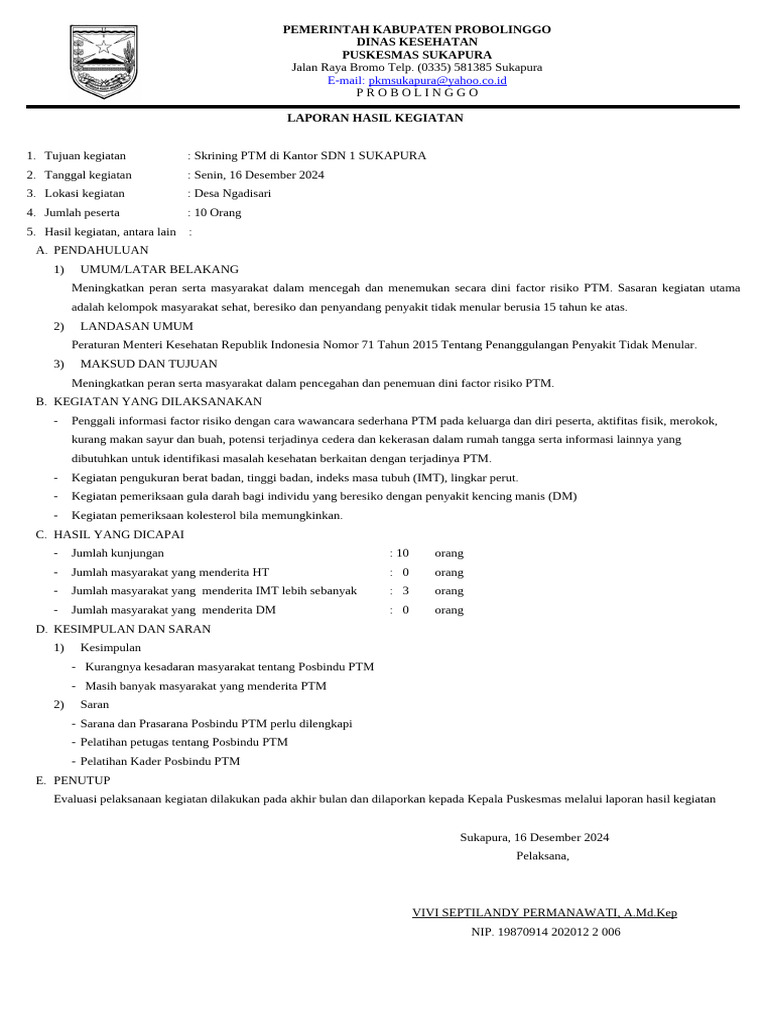 PEMERINTAH KABUPATEN PROBOLINGGO
DINAS KESEHATAN
PUSKESMAS SUKAPURA
Jalan Raya Bromo Telp. (0335) 581385 Sukapura
E-mail: pkmsukapura@yahoo.co.id
P R O B O L I N G G O

LAPORAN HASIL KEGIATAN

1. Tujuan kegiatan : Skrining PTM di Kantor SDN 1 SUKAPURA
2. Tanggal kegiatan : Senin, 16 Desember 2024
3. Lokasi kegiatan : Desa Ngadisari
4. Jumlah peserta : 10 Orang
5. Hasil kegiatan, antara lain :

A. PENDAHULUAN
1) UMUM/LATAR BELAKANG
Meningkatkan peran serta masyarakat dalam mencegah dan menemukan secara dini factor risiko PTM. Sasaran kegiatan utama adalah kelompok masyarakat sehat, beresiko dan penyandang penyakit tidak menular berusia 15 tahun ke atas.
2) LANDASAN UMUM
Peraturan Menteri Kesehatan Republik Indonesia Nomor 71 Tahun 2015 Tentang Penanggulangan Penyakit Tidak Menular.
3) MAKSUD DAN TUJUAN
Meningkatkan peran serta masyarakat dalam pencegahan dan penemuan dini factor risiko PTM.

B. KEGIATAN YANG DILAKSANAKAN
- Penggali informasi factor risiko dengan cara wawancara sederhana PTM pada keluarga dan diri peserta, aktifitas fisik, merokok, kurang makan sayur dan buah, potensi terjadinya cedera dan kekerasan dalam rumah tangga serta informasi lainnya yang dibutuhkan untuk identifikasi masalah kesehatan berkaitan dengan terjadinya PTM.
- Kegiatan pengukuran berat badan, tinggi badan, indeks masa tubuh (IMT), lingkar perut.
- Kegiatan pemeriksaan gula darah bagi individu yang beresiko dengan penyakit kencing manis (DM)
- Kegiatan pemeriksaan kolesterol bila memungkinkan.

C. HASIL YANG DICAPAI
- Jumlah kunjungan : 10 orang
- Jumlah masyarakat yang menderita HT : 0 orang
- Jumlah masyarakat yang menderita IMT lebih sebanyak : 3 orang
- Jumlah masyarakat yang menderita DM : 0 orang

D. KESIMPULAN DAN SARAN
1) Kesimpulan
- Kurangnya kesadaran masyarakat tentang Posbindu PTM
- Masih banyak masyarakat yang menderita PTM
2) Saran
- Sarana dan Prasarana Posbindu PTM perlu dilengkapi
- Pelatihan petugas tentang Posbindu PTM
- Pelatihan Kader Posbindu PTM

E. PENUTUP
Evaluasi pelaksanaan kegiatan dilakukan pada akhir bulan dan dilaporkan kepada Kepala Puskesmas melalui laporan hasil kegiatan

Sukapura, 16 Desember 2024
Pelaksana,

VIVI SEPTILANDY PERMANAWATI, A.Md.Kep
NIP. 19870914 202012 2 006